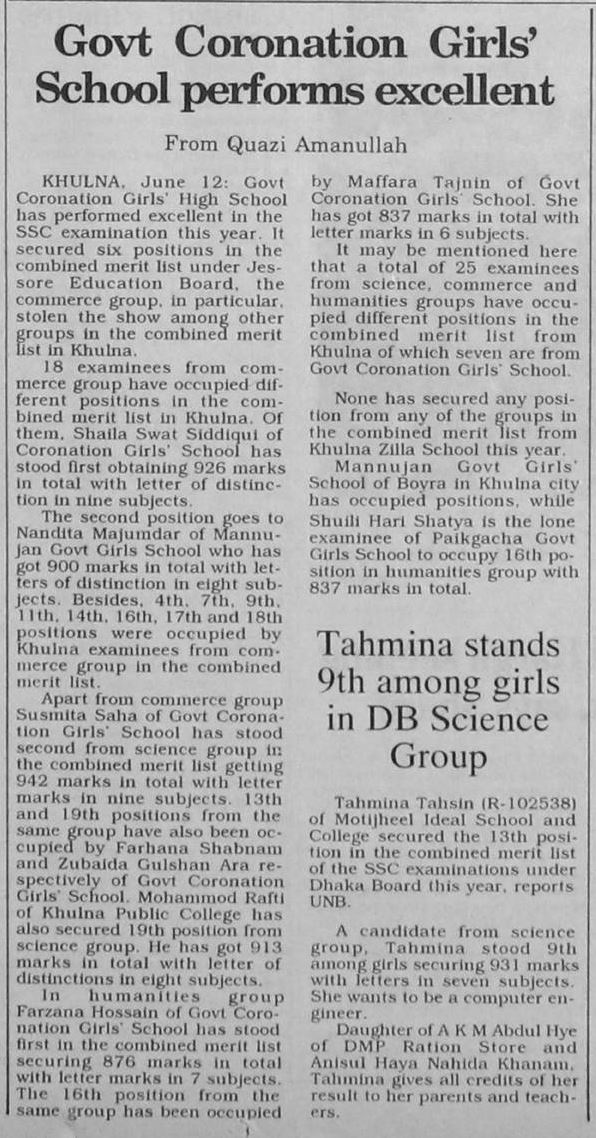 Govt Coronation Girls' School performs excellent

From Quazi Amanullah

KHULNA, June 12: Govt Coronation Girls' High School has performed excellent in the SSC examination this year. It secured six positions in the combined merit list under Jessore Education Board, the commerce group, in particular, stolen the show among other groups in the combined merit list in Khulna.

18 examinees from commerce group have occupied different positions in the combined merit list in Khulna. Of them, Shaila Swat Siddiqui of Coronation Girls' School has stood first obtaining 926 marks in total with letter of distinction in nine subjects.

The second position goes to Nandita Majumdar of Mannujan Govt Girls School who has got 900 marks in total with letters of distinction in eight subjects. Besides, 4th, 7th, 9th, 11th, 14th, 16th, 17th and 18th positions were occupied by Khulna examinees from commerce group in the combined merit list.

Apart from commerce group Susmita Saha of Govt Coronation Girls' School has stood second from science group in the combined merit list getting 942 marks in total with letter marks in nine subjects. 13th and 19th positions from the same group have also been occupied by Farhana Shabnam and Zubaida Gulshan Ara respectively of Govt Coronation Girls' School. Mohammod Rafti of Khulna Public College has also secured 19th position from science group. He has got 913 marks in total with letter of distinctions in eight subjects.

In humanities group Farzana Hossain of Govt Coronation Girls' School has stood first in the combined merit list securing 876 marks in total with letter marks in 7 subjects. The 16th position from the same group has been occupied by Maffara Tajnin of Govt Coronation Girls' School. She has got 837 marks in total with letter marks in 6 subjects.

It may be mentioned here that a total of 25 examinees from science, commerce and humanities groups have occupied different positions in the combined merit list from Khulna of which seven are from Govt Coronation Girls' School.

None has secured any position from any of the groups in the combined merit list from Khulna Zilla School this year.

Mannujan Govt Girls' School of Boyra in Khulna city has occupied positions, while Shuili Hari Shatya is the lone examinee of Paikgacha Govt Girls School to occupy 16th position in humanities group with 837 marks in total.

Tahmina stands 9th among girls in DB Science Group

Tahmina Tahsin (R-102538) of Motijheel Ideal School and College secured the 13th position in the combined merit list of the SSC examinations under Dhaka Board this year, reports UNB.

A candidate from science group, Tahmina stood 9th among girls securing 931 marks with letters in seven subjects. She wants to be a computer engineer.

Daughter of A K M Abdul Hye of DMP Ration Store and Anisul Haya Nahida Khanam, Tahmina gives all credits of her result to her parents and teachers.